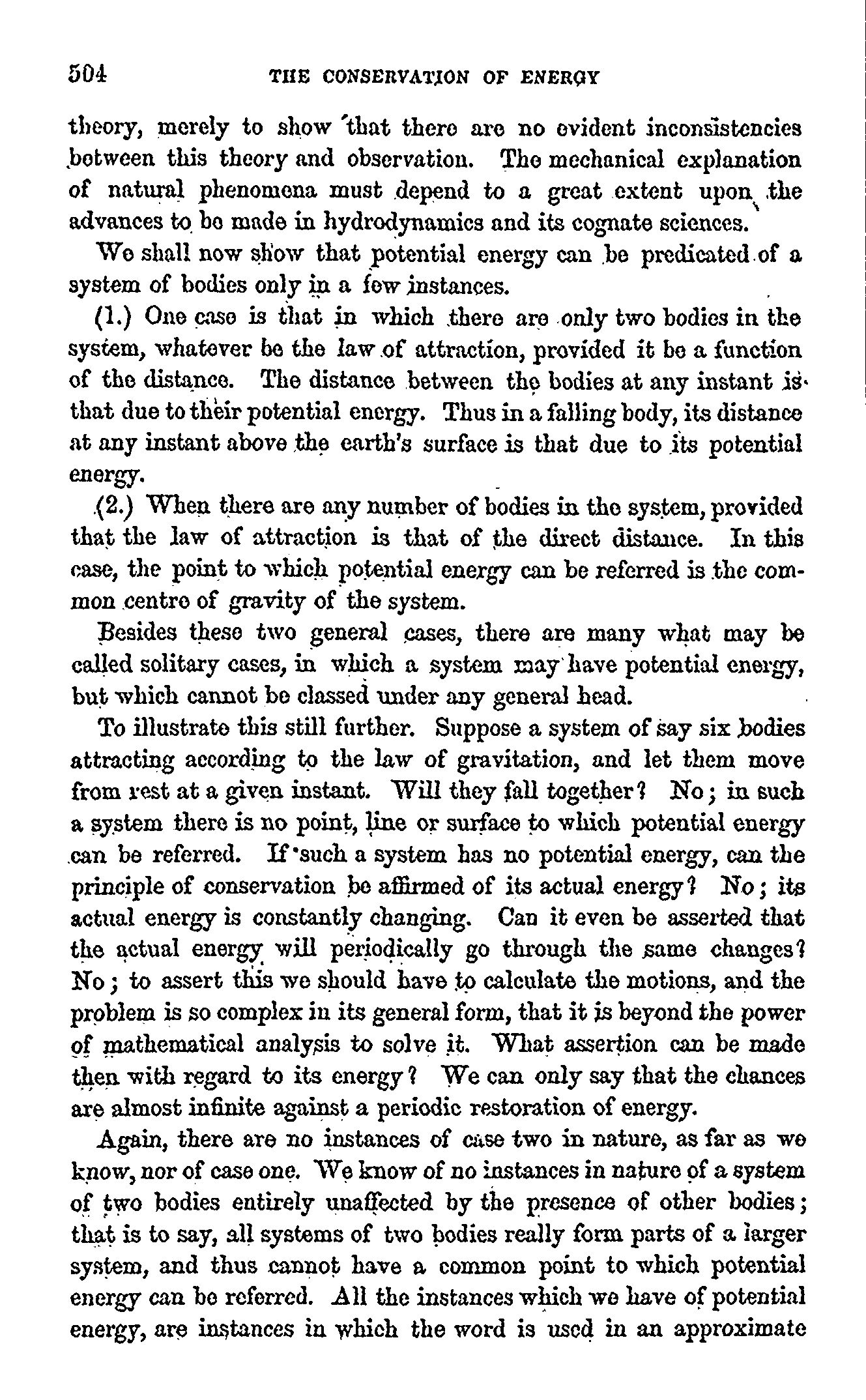 504 THE CONSERVATION OF ENERGY

theory, merely to show that there are no evident inconsistencies between this theory and observation. The mechanical explanation of natural phenomena must depend to a great extent upon the advances to be made in hydrodynamics and its cognate sciences.

We shall now show that potential energy can be predicated of a system of bodies only in a few instances.

(1.) One case is that in which there are only two bodies in the system, whatever be the law of attraction, provided it be a function of the distance. The distance between the bodies at any instant is that due to their potential energy. Thus in a falling body, its distance at any instant above the earth's surface is that due to its potential energy.

(2.) When there are any number of bodies in the system, provided that the law of attraction is that of the direct distance. In this case, the point to which potential energy can be referred is the common centre of gravity of the system.

Besides these two general cases, there are many what may be called solitary cases, in which a system may have potential energy, but which cannot be classed under any general head.

To illustrate this still further. Suppose a system of say six bodies attracting according to the law of gravitation, and let them move from rest at a given instant. Will they fall together? No; in such a system there is no point, line or surface to which potential energy can be referred. If such a system has no potential energy, can the principle of conservation be affirmed of its actual energy? No; its actual energy is constantly changing. Can it even be asserted that the actual energy will periodically go through the same changes? No; to assert this we should have to calculate the motions, and the problem is so complex in its general form, that it is beyond the power of mathematical analysis to solve it. What assertion can be made then with regard to its energy? We can only say that the chances are almost infinite against a periodic restoration of energy.

Again, there are no instances of case two in nature, as far as we know, nor of case one. We know of no instances in nature of a system of two bodies entirely unaffected by the presence of other bodies; that is to say, all systems of two bodies really form parts of a larger system, and thus cannot have a common point to which potential energy can be referred. All the instances which we have of potential energy, are instances in which the word is used in an approximate